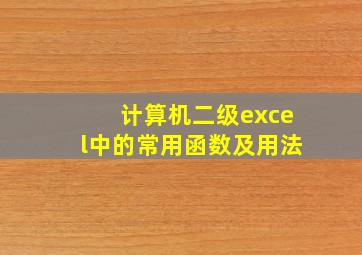 计算机二级excel中的常用函数及用法